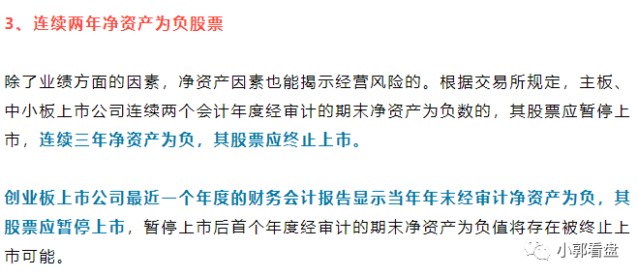 3、连续两年净资产为负股票

除了业绩方面的因素，净资产因素也能揭示经营风险的。根据交易所规定，主板、中小板上市公司连续两个会计年度经审计的期末净资产为负数的，其股票应暂停上市，连续三年净资产为负，其股票应终止上市。

创业板上市公司最近一个年度的财务会计报告显示当年年末经审计净资产为负，其股票应暂停上市，暂停上市后首个年度经审计的期末净资产为负值将存在被终止上市可能。

小郭看盘